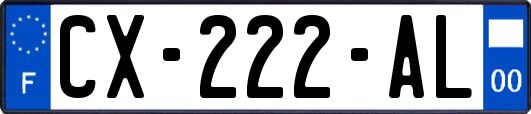 F
CX-222-AL
00